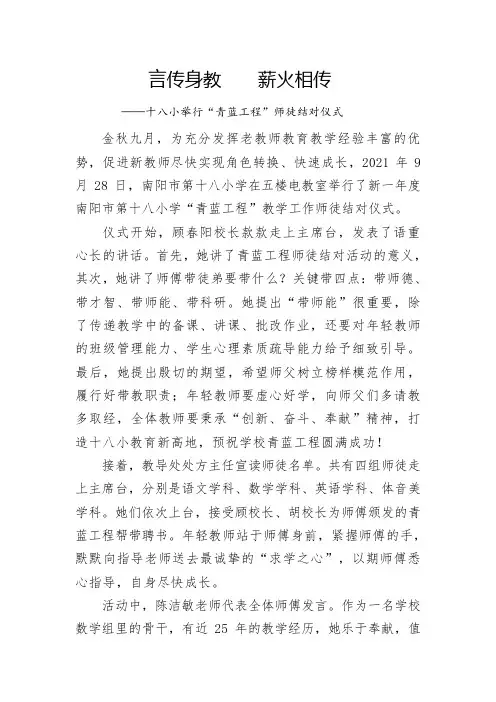 言传身教　　薪火相传

——十八小举行“青蓝工程”师徒结对仪式

金秋九月，为充分发挥老教师教育教学经验丰富的优势，促进新教师尽快实现角色转换、快速成长，2021 年 9 月 28 日，南阳市第十八小学在五楼电教室举行了新一年度南阳市第十八小学“青蓝工程”教学工作师徒结对仪式。

仪式开始，顾春阳校长款款走上主席台，发表了语重心长的讲话。首先，她讲了青蓝工程师徒结对活动的意义，其次，她讲了师傅带徒弟要带什么？关键带四点：带师德、带才智、带师能、带科研。她提出“带师能”很重要，除了传递教学中的备课、讲课、批改作业，还要对年轻教师的班级管理能力、学生心理素质疏导能力给予细致引导。最后，她提出殷切的期望，希望师父树立榜样模范作用，履行好带教职责；年轻教师要虚心好学，向师父们多请教多取经，全体教师要秉承“创新、奋斗、奉献”精神，打造十八小教育新高地，预祝学校青蓝工程圆满成功！

接着，教导处处方主任宣读师徒名单。共有四组师徒走上主席台，分别是语文学科、数学学科、英语学科、体音美学科。她们依次上台，接受顾校长、胡校长为师傅颁发的青蓝工程帮带聘书。年轻教师站于师傅身前，紧握师傅的手，默默向指导老师送去最诚挚的“求学之心”，以期师傅悉心指导，自身尽快成长。

活动中，陈洁敏老师代表全体师傅发言。作为一名学校数学组里的骨干，有近 25 年的教学经历，她乐于奉献，值